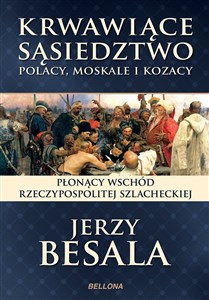 KRWAWIĄCE SĄSIEDZTWO
POLACY, MOSKALE I KOZACY

PŁONĄCY WSCHÓD RZECZYPOSPOLITEJ SZLACHECKIEJ

JERZY BESALA

BELLONA